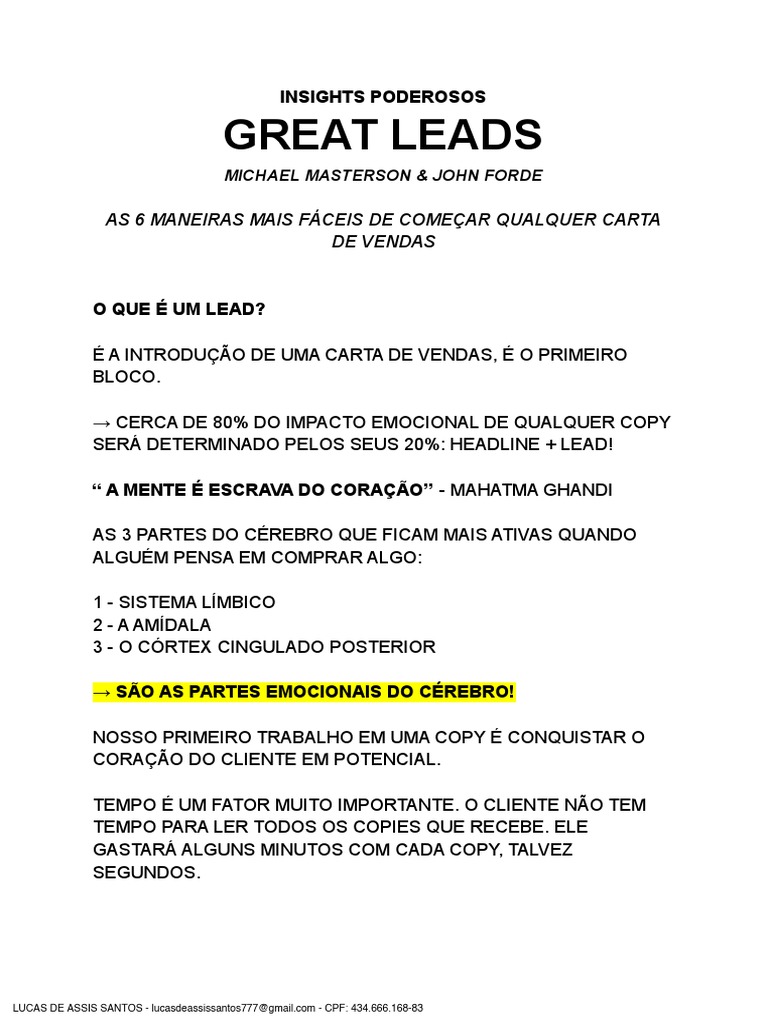 INSIGHTS PODEROSOS
GREAT LEADS
MICHAEL MASTERSON & JOHN FORDE

AS 6 MANEIRAS MAIS FÁCEIS DE COMEÇAR QUALQUER CARTA DE VENDAS

O QUE É UM LEAD?

É A INTRODUÇÃO DE UMA CARTA DE VENDAS, É O PRIMEIRO BLOCO.

→ CERCA DE 80% DO IMPACTO EMOCIONAL DE QUALQUER COPY SERÁ DETERMINADO PELOS SEUS 20%: HEADLINE + LEAD!

“ A MENTE É ESCRAVA DO CORAÇÃO” - MAHATMA GHANDI

AS 3 PARTES DO CÉREBRO QUE FICAM MAIS ATIVAS QUANDO ALGUÉM PENSA EM COMPRAR ALGO:

1 - SISTEMA LÍMBICO
2 - A AMÍDALA
3 - O CÓRTEX CINGULADO POSTERIOR

→ SÃO AS PARTES EMOCIONAIS DO CÉREBRO!

NOSSO PRIMEIRO TRABALHO EM UMA COPY É CONQUISTAR O CORAÇÃO DO CLIENTE EM POTENCIAL.

TEMPO É UM FATOR MUITO IMPORTANTE. O CLIENTE NÃO TEM TEMPO PARA LER TODOS OS COPIES QUE RECEBE. ELE GASTARÁ ALGUNS MINUTOS COM CADA COPY, TALVEZ SEGUNDOS.

LUCAS DE ASSIS SANTOS - lucasdeassissantos777@gmail.com - CPF: 434.666.168-83